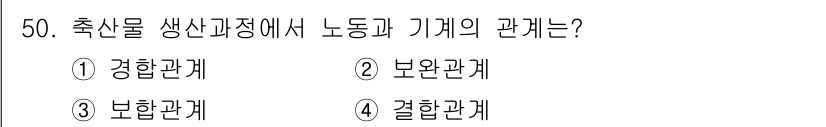 50. 축산물 생산과정에서 노동과 기계의 관계는?

① 경합관계
② 보완관계
③ 보합관계
④ 결합관계